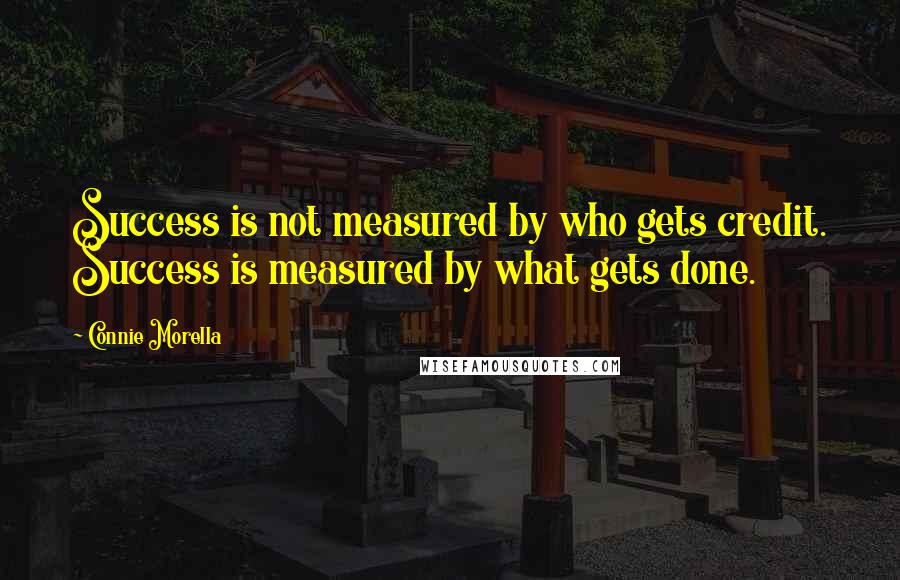 Success is not measured by who gets credit. Success is measured by what gets done.

~ Connie Morella

WISEFAMOUSQUOTES.COM